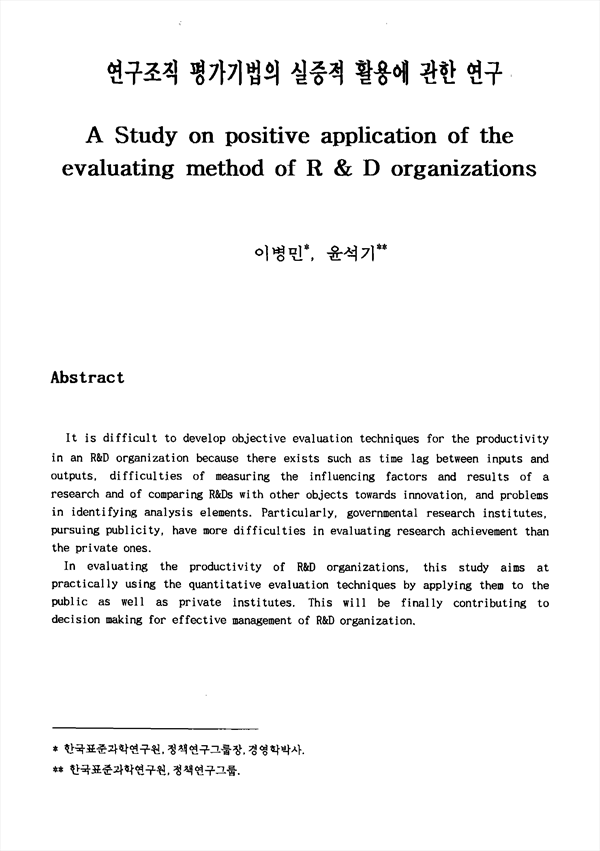 연구조직 평가기법의 실증적 활용에 관한 연구

A Study on positive application of the evaluating method of R & D organizations

이병민*, 윤석기**

Abstract

It is difficult to develop objective evaluation techniques for the productivity in an R&D organization because there exists such as time lag between inputs and outputs, difficulties of measuring the influencing factors and results of a research and of comparing R&Ds with other objects towards innovation, and problems in identifying analysis elements. Particularly, governmental research institutes, pursuing publicity, have more difficulties in evaluating research achievement than the private ones.

In evaluating the productivity of R&D organizations, this study aims at practically using the quantitative evaluation techniques by applying them to the public as well as private institutes. This will be finally contributing to decision making for effective management of R&D organization.

* 한국표준과학연구원, 정책연구그룹장, 경영학박사.

** 한국표준과학연구원, 정책연구그룹.